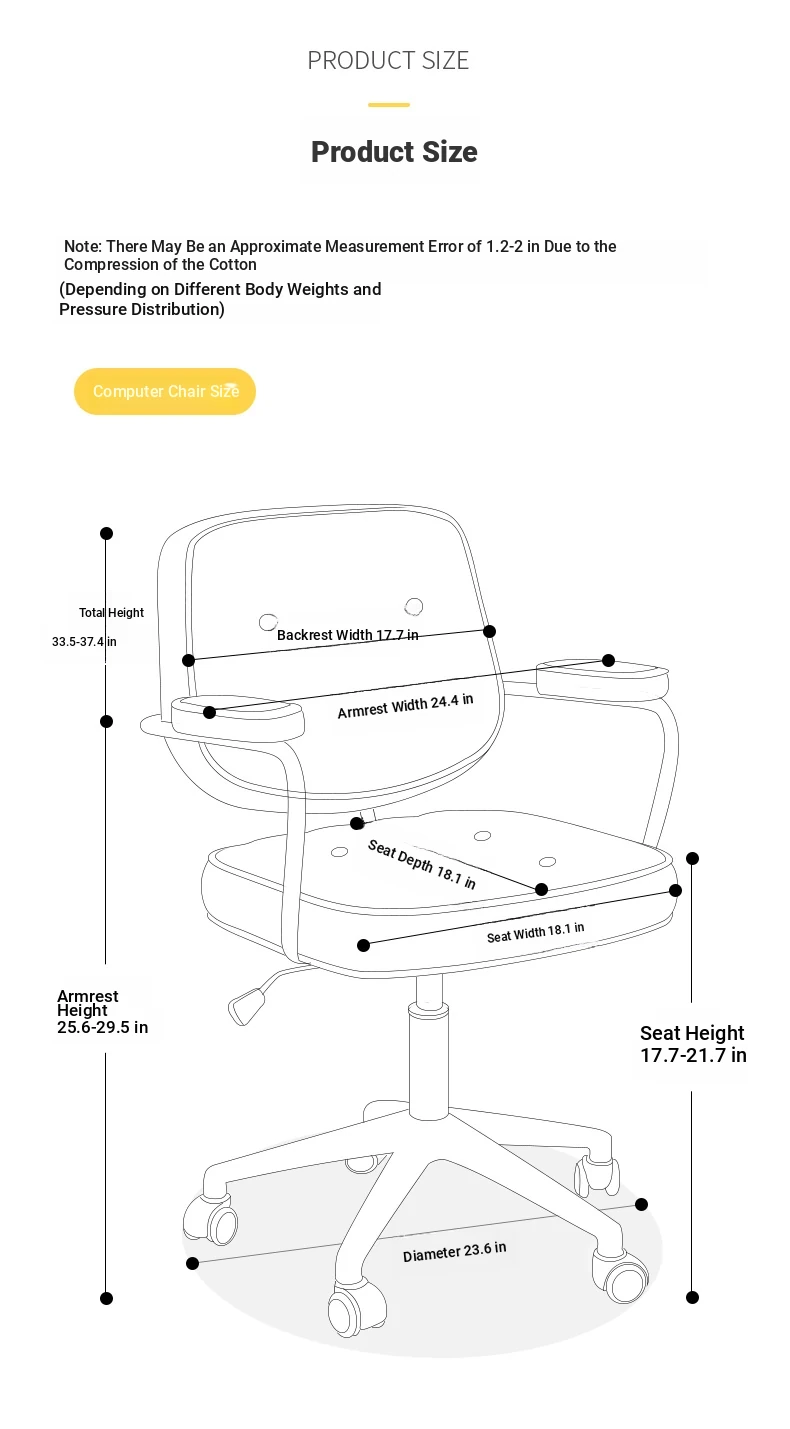 PRODUCT SIZE

Product Size

Note: There May Be an Approximate Measurement Error of 1.2-2 in Due to the Compression of the Cotton
(Depending on Different Body Weights and Pressure Distribution)

Computer Chair Size

Total Height
33.5-37.4 in

Backrest Width 17.7 in

Armrest Width 24.4 in

Seat Depth 18.1 in

Seat Width 18.1 in

Armrest Height 25.6-29.5 in

Seat Height 17.7-21.7 in

Diameter 23.6 in